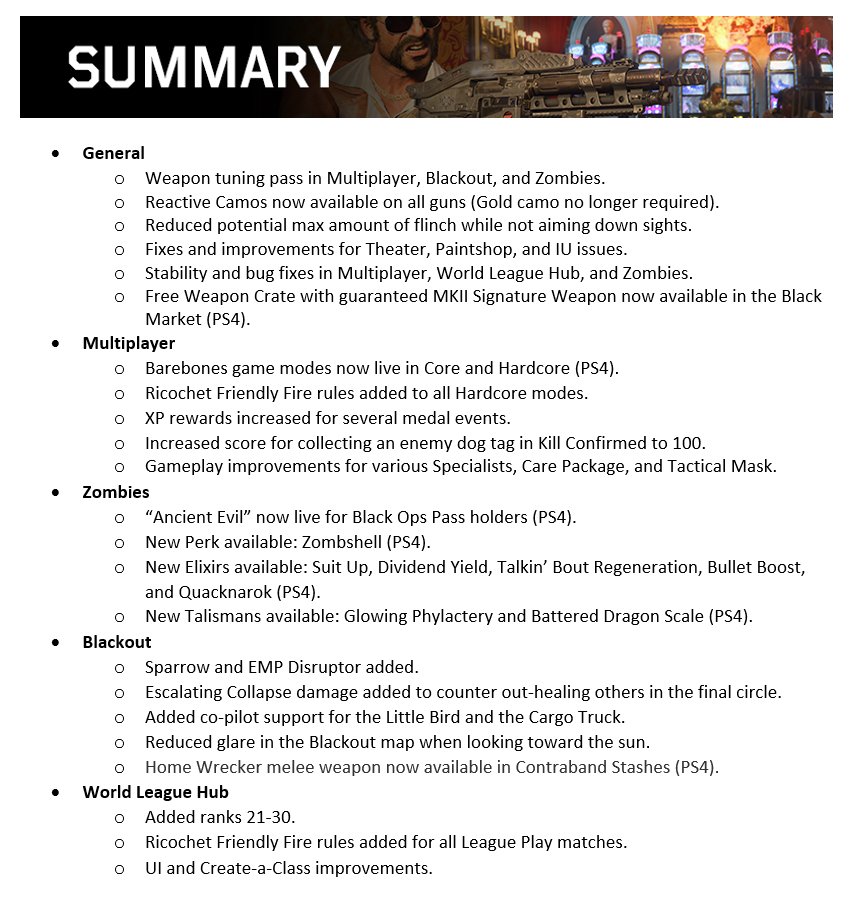 SUMMARY

- General
  - Weapon tuning pass in Multiplayer, Blackout, and Zombies.
  - Reactive Camos now available on all guns (Gold camo no longer required).
  - Reduced potential max amount of flinch while not aiming down sights.
  - Fixes and improvements for Theater, Paintshop, and IU issues.
  - Stability and bug fixes in Multiplayer, World League Hub, and Zombies.
  - Free Weapon Crate with guaranteed MKII Signature Weapon now available in the Black Market (PS4).
- Multiplayer
  - Barebones game modes now live in Core and Hardcore (PS4).
  - Ricochet Friendly Fire rules added to all Hardcore modes.
  - XP rewards increased for several medal events.
  - Increased score for collecting an enemy dog tag in Kill Confirmed to 100.
  - Gameplay improvements for various Specialists, Care Package, and Tactical Mask.
- Zombies
  - “Ancient Evil” now live for Black Ops Pass holders (PS4).
  - New Perk available: Zombshell (PS4).
  - New Elixirs available: Suit Up, Dividend Yield, Talkin’ Bout Regeneration, Bullet Boost, and Quacknarok (PS4).
  - New Talismans available: Glowing Phylactery and Battered Dragon Scale (PS4).
- Blackout
  - Sparrow and EMP Disruptor added.
  - Escalating Collapse damage added to counter out-healing others in the final circle.
  - Added co-pilot support for the Little Bird and the Cargo Truck.
  - Reduced glare in the Blackout map when looking toward the sun.
  - Home Wrecker melee weapon now available in Contraband Stashes (PS4).
- World League Hub
  - Added ranks 21-30.
  - Ricochet Friendly Fire rules added for all League Play matches.
  - UI and Create-a-Class improvements.